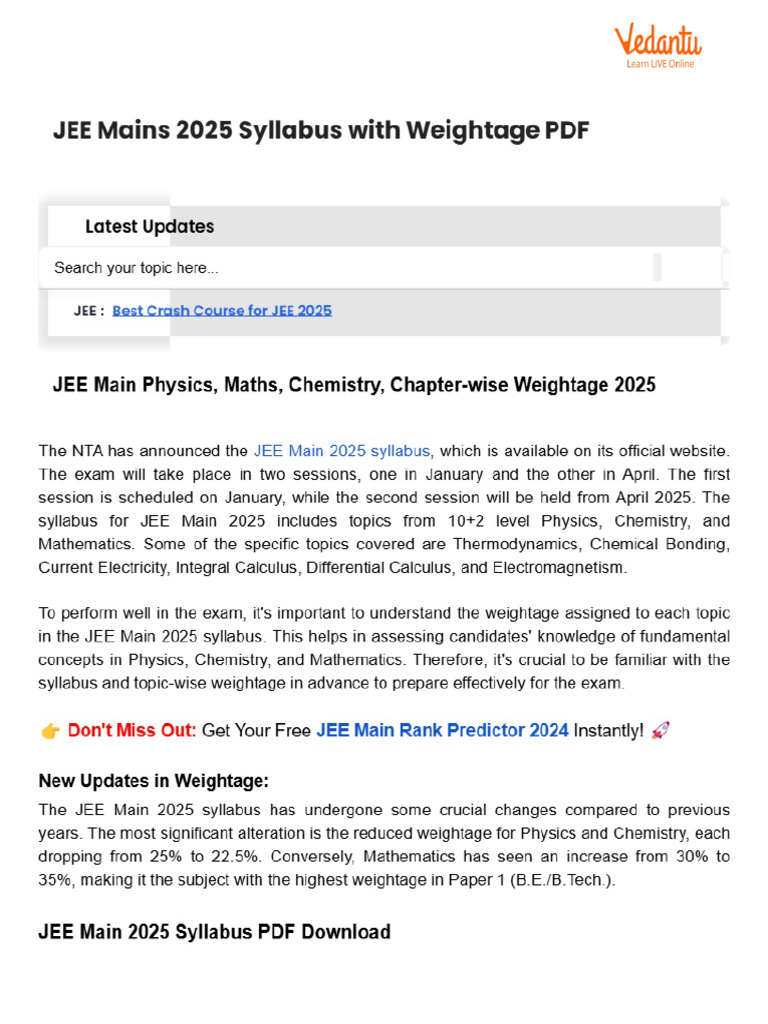 Vedantu
Learn LIVE Online

JEE Mains 2025 Syllabus with Weightage PDF

Latest Updates

Search your topic here...

JEE : Best Crash Course for JEE 2025

JEE Main Physics, Maths, Chemistry, Chapter-wise Weightage 2025

The NTA has announced the JEE Main 2025 syllabus, which is available on its official website. The exam will take place in two sessions, one in January and the other in April. The first session is scheduled on January, while the second session will be held from April 2025. The syllabus for JEE Main 2025 includes topics from 10+2 level Physics, Chemistry, and Mathematics. Some of the specific topics covered are Thermodynamics, Chemical Bonding, Current Electricity, Integral Calculus, Differential Calculus, and Electromagnetism.

To perform well in the exam, it's important to understand the weightage assigned to each topic in the JEE Main 2025 syllabus. This helps in assessing candidates' knowledge of fundamental concepts in Physics, Chemistry, and Mathematics. Therefore, it's crucial to be familiar with the syllabus and topic-wise weightage in advance to prepare effectively for the exam.

👉 Don't Miss Out: Get Your Free JEE Main Rank Predictor 2024 Instantly! 🚀

New Updates in Weightage:

The JEE Main 2025 syllabus has undergone some crucial changes compared to previous years. The most significant alteration is the reduced weightage for Physics and Chemistry, each dropping from 25% to 22.5%. Conversely, Mathematics has seen an increase from 30% to 35%, making it the subject with the highest weightage in Paper 1 (B.E./B.Tech.).

JEE Main 2025 Syllabus PDF Download